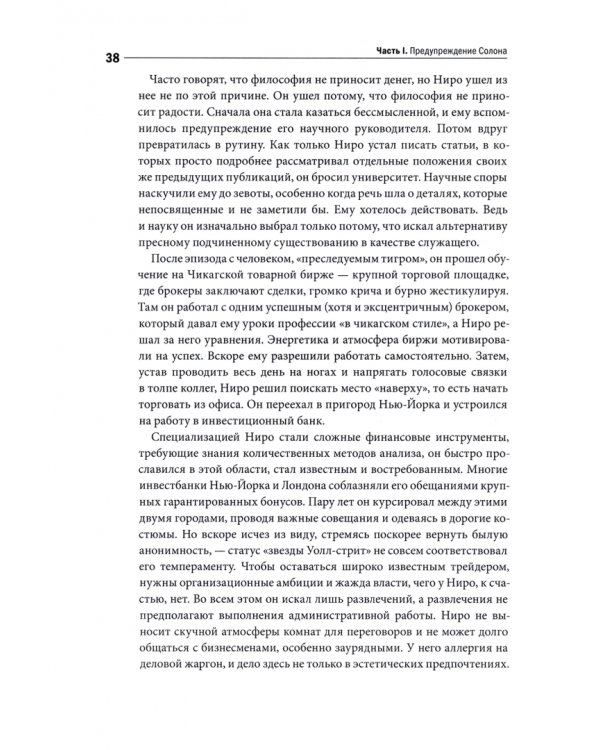 38

Часть I. Предупреждение Солона

Часто говорят, что философия не приносит денег, но Ниро ушел из нее не по этой причине. Он ушел потому, что философия не приносит радости. Сначала она стала казаться бессмысленной, и ему вспомнилось предупреждение его научного руководителя. Потом вдруг превратилась в рутину. Как только Ниро устал писать статьи, в которых просто подробнее рассматривал отдельные положения своих же предыдущих публикаций, он бросил университет. Научные споры наскучили ему до зевоты, особенно когда речь шла о деталях, которые непосвященные и не заметили бы. Ему хотелось действовать. Ведь и науку он изначально выбрал только потому, что искал альтернативу пресному подчиненному существованию в качестве служащего.

После эпизода с человеком, «преследуемым тигром», он прошел обучение на Чикагской товарной бирже — крупной торговой площадке, где брокеры заключают сделки, громко крича и бурно жестикулируя. Там он работал с одним успешным (хотя и эксцентричным) брокером, который давал ему уроки профессии «в чикагском стиле», а Ниро решал за него уравнения. Энергетика и атмосфера биржи мотивировали на успех. Вскоре ему разрешили работать самостоятельно. Затем, устав проводить весь день на ногах и напрягать голосовые связки в толпе коллег, Ниро решил поискать место «наверху», то есть начать торговать из офиса. Он переехал в пригород Нью-Йорка и устроился на работу в инвестиционный банк.

Специализацией Ниро стали сложные финансовые инструменты, требующие знания количественных методов анализа, он быстро прославился в этой области, стал известным и востребованным. Многие инвестбанки Нью-Йорка и Лондона соблазняли его обещаниями крупных гарантированных бонусов. Пару лет он курсировал между этими двумя городами, проводя важные совещания и одеваясь в дорогие костюмы. Но вскоре исчез из виду, стремясь поскорее вернуть былую анонимность, — статус «звезды Уолл-стрит» не совсем соответствовал его темпераменту. Чтобы оставаться широко известным трейдером, нужны организационные амбиции и жажда власти, чего у Ниро, к счастью, нет. Во всем этом он искал лишь развлечений, а развлечения не предполагают выполнения административной работы. Ниро не выносит скучной атмосферы комнат для переговоров и не может долго общаться с бизнесменами, особенно заурядными. У него аллергия на деловой жаргон, и дело здесь не только в эстетических предпочтениях.